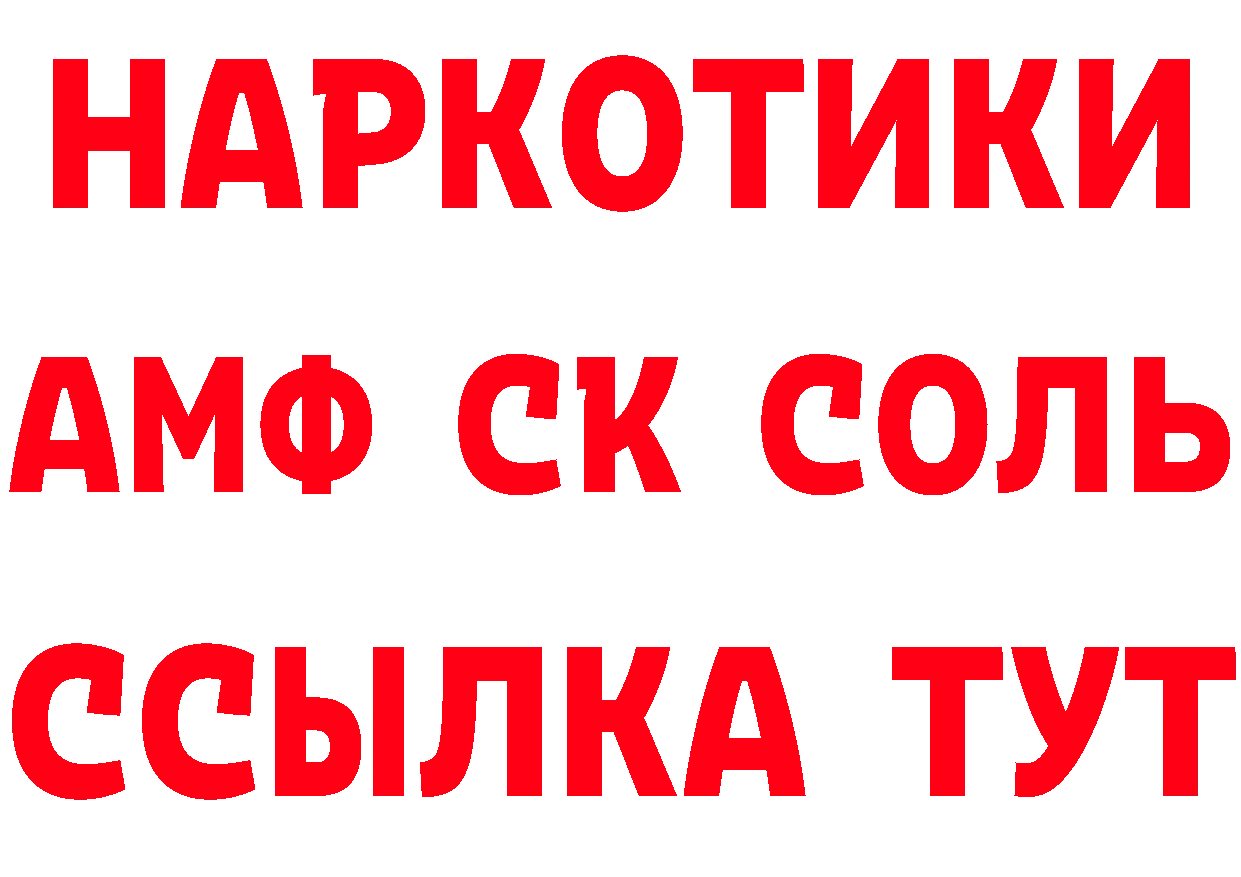 НАРКОТИКИ
АМФ СК СОЛЬ
ССЫЛКА ТУТ